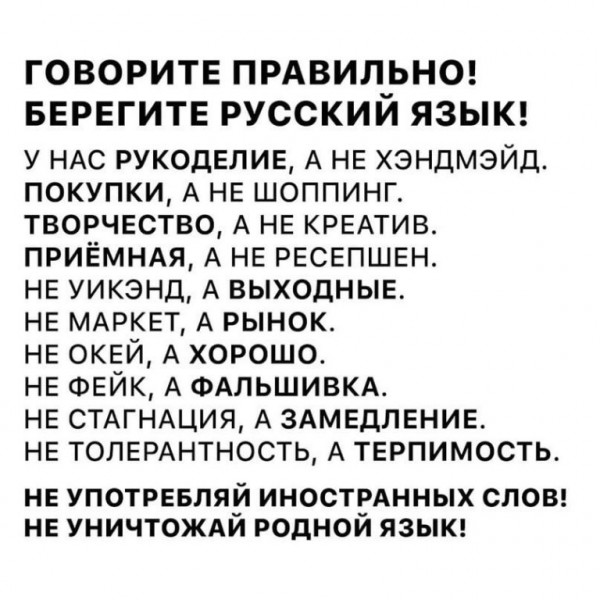 ГОВОРИТЕ ПРАВИЛЬНО!
БЕРЕГИТЕ РУССКИЙ ЯЗЫК!

У НАС РУКОДЕЛИЕ, А НЕ ХЭНДМЭЙД.
ПОКУПКИ, А НЕ ШОППИНГ.
ТВОРЧЕСТВО, А НЕ КРЕАТИВ.
ПРИЁМНАЯ, А НЕ РЕСЕПШЕН.
НЕ УИКЭНД, А ВЫХОДНЫЕ.
НЕ МАРКЕТ, А РЫНОК.
НЕ ОКЕЙ, А ХОРОШО.
НЕ ФЕЙК, А ФАЛЬШИВКА.
НЕ СТАГНАЦИЯ, А ЗАМЕДЛЕНИЕ.
НЕ ТОЛЕРАНТНОСТЬ, А ТЕРПИМОСТЬ.

НЕ УПОТРЕБЛЯЙ ИНОСТРАННЫХ СЛОВ!
НЕ УНИЧТОЖАЙ РОДНОЙ ЯЗЫК!